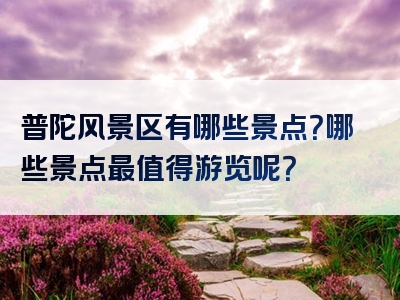 普陀风景区有哪些景点?哪些景点最值得游览呢?